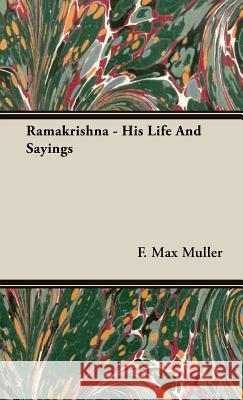 Ramakrishna - His Life And Sayings

F. Max Muller

Kraina Książek